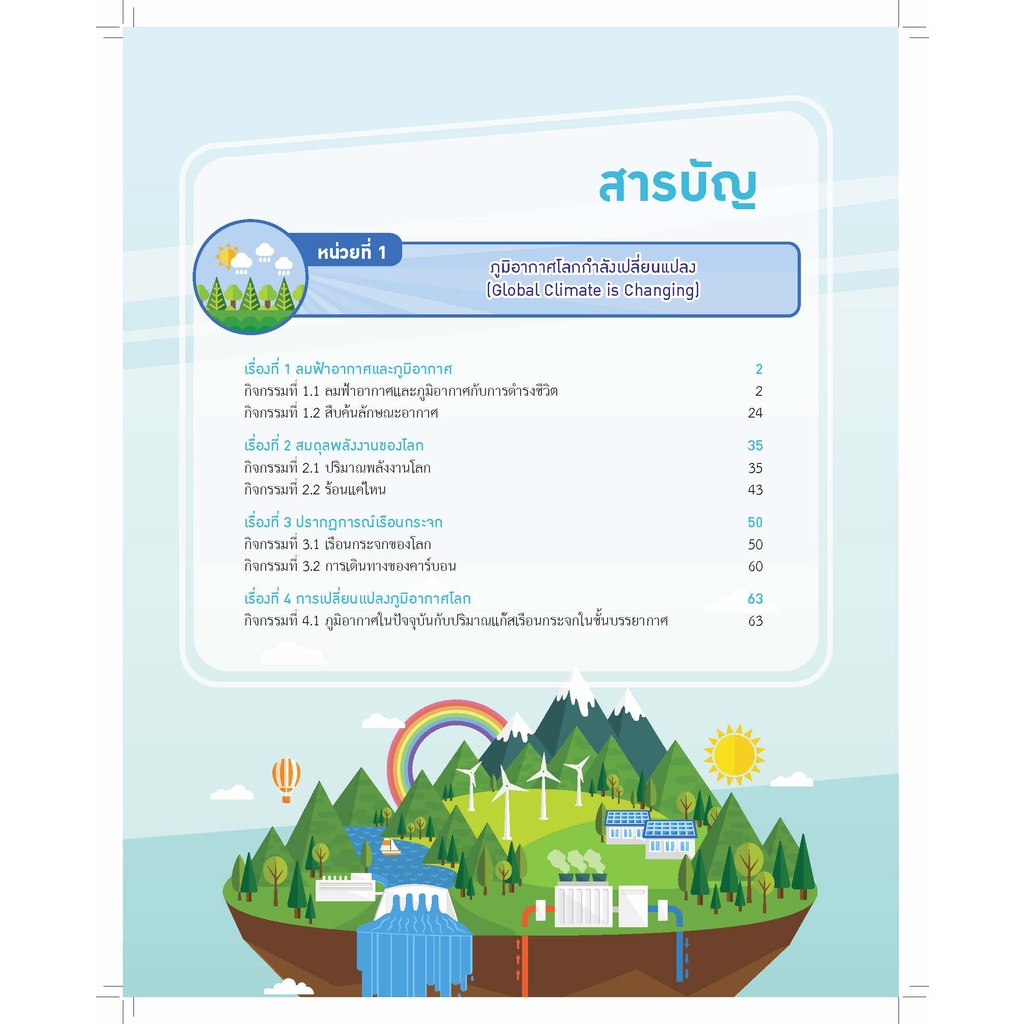 สารบัญ

หน่วยที่ 1

ภูมิอากาศโลกกำลังเปลี่ยนแปลง
(Global Climate is Changing)

เรื่องที่ 1 ลมฟ้าอากาศและภูมิอากาศ 2
กิจกรรมที่ 1.1 ลมฟ้าอากาศและภูมิอากาศกับการดำรงชีวิต 2
กิจกรรมที่ 1.2 สืบค้นลักษณะอากาศ 24

เรื่องที่ 2 สมดุลพลังงานของโลก 35
กิจกรรมที่ 2.1 ปริมาณพลังงานโลก 35
กิจกรรมที่ 2.2 ร้อนแค่ไหน 43

เรื่องที่ 3 ปรากฏการณ์เรือนกระจก 50
กิจกรรมที่ 3.1 เรือนกระจกของโลก 50
กิจกรรมที่ 3.2 การเดินทางของคาร์บอน 60

เรื่องที่ 4 การเปลี่ยนแปลงภูมิอากาศโลก 63
กิจกรรมที่ 4.1 ภูมิอากาศในปัจจุบันกับปริมาณแก๊สเรือนกระจกในชั้นบรรยากาศ 63